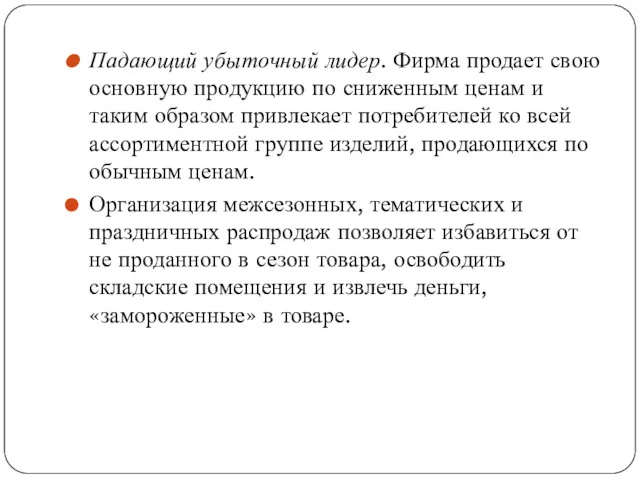 Падающий убыточный лидер. Фирма продает свою основную продукцию по сниженным ценам и таким образом привлекает потребителей ко всей ассортиментной группе изделий, продающихся по обычным ценам.

Организация межсезонных, тематических и праздничных распродаж позволяет избавиться от не проданного в сезон товара, освободить складские помещения и извлечь деньги, «замороженные» в товаре.